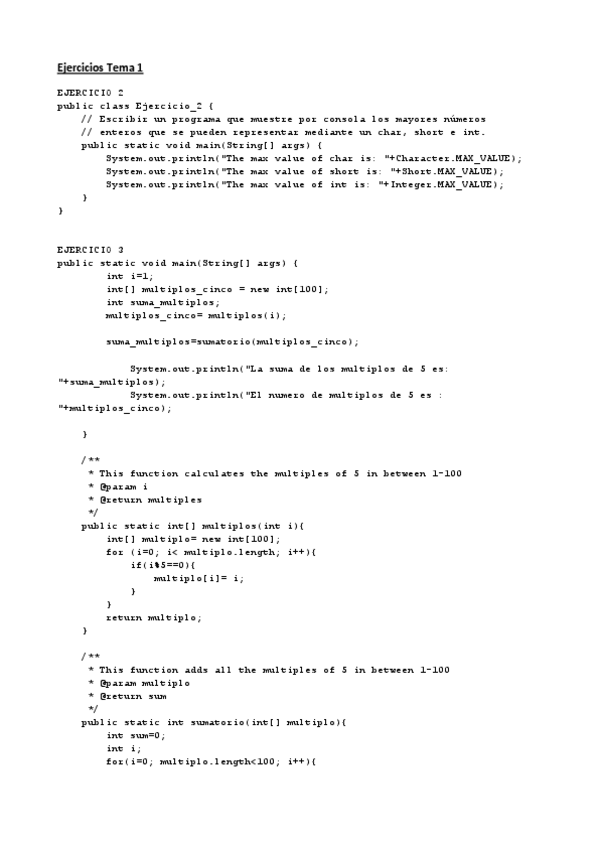 Ejercicios Tema 1

EJERCICIO 2
public class Ejercicio_2 {
    // Escribir un programa que muestre por consola los mayores números
    // enteros que se pueden representar mediante un char, short e int.
    public static void main(String[] args) {
        System.out.println("The max value of char is: "+Character.MAX_VALUE);
        System.out.println("The max value of short is: "+Short.MAX_VALUE);
        System.out.println("The max value of int is: "+Integer.MAX_VALUE);
    }
}

EJERCICIO 3
public static void main(String[] args) {
        int i=1;
        int[] multiplos_cinco = new int[100];
        int suma_multiplos;
        multiplos_cinco= multiplos(i);

        suma_multiplos=sumatorio(multiplos_cinco);

            System.out.println("La suma de los multiplos de 5 es: "+suma_multiplos);
            System.out.println("El numero de multiplos de 5 es : "+multiplos_cinco);

    }

    /**
     * This function calculates the multiples of 5 in between 1-100
     * @param i
     * @return multiples
     */
    public static int[] multiplos(int i){
        int[] multiplo= new int[100];
        for (i=0; i< multiplo.length; i++){
            if(i%5==0){
                multiplo[i]= i;
            }
        }
        return multiplo;
    }

    /**
     * This function adds all the multiples of 5 in between 1-100
     * @param multiplo
     * @return sum
     */
    public static int sumatorio(int[] multiplo){
        int sum=0;
        int i;
        for(i=0; multiplo.length<100; i++){